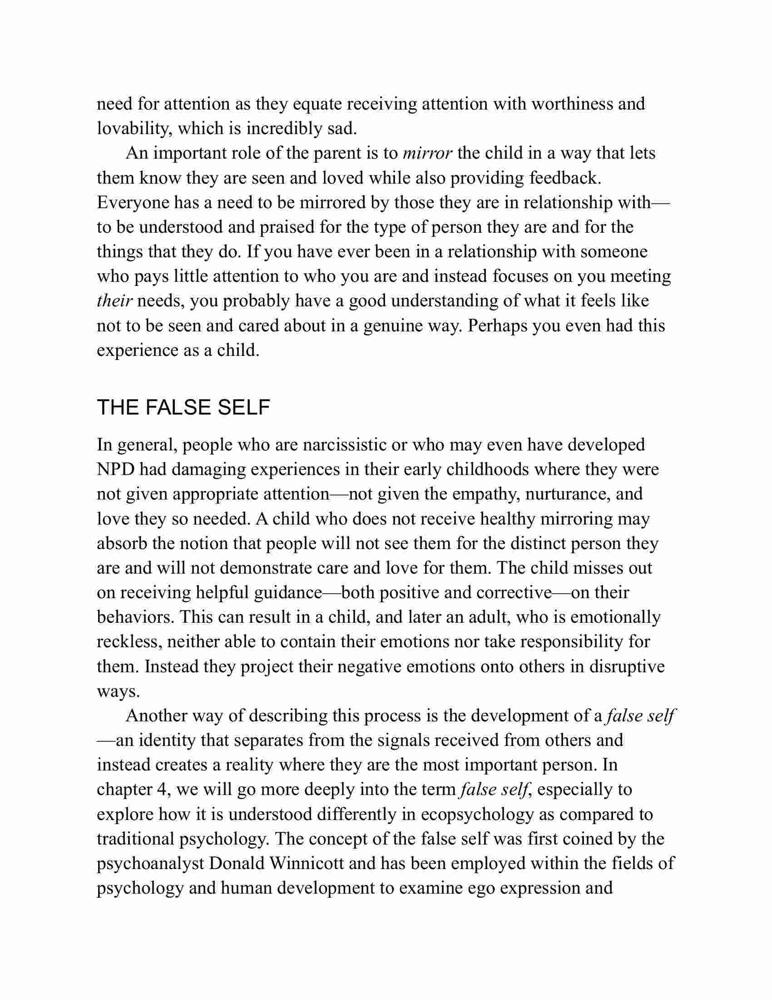 need for attention as they equate receiving attention with worthiness and lovability, which is incredibly sad.

An important role of the parent is to mirror the child in a way that lets them know they are seen and loved while also providing feedback. Everyone has a need to be mirrored by those they are in relationship with—to be understood and praised for the type of person they are and for the things that they do. If you have ever been in a relationship with someone who pays little attention to who you are and instead focuses on you meeting their needs, you probably have a good understanding of what it feels like not to be seen and cared about in a genuine way. Perhaps you even had this experience as a child.

THE FALSE SELF

In general, people who are narcissistic or who may even have developed NPD had damaging experiences in their early childhoods where they were not given appropriate attention—not given the empathy, nurturance, and love they so needed. A child who does not receive healthy mirroring may absorb the notion that people will not see them for the distinct person they are and will not demonstrate care and love for them. The child misses out on receiving helpful guidance—both positive and corrective—on their behaviors. This can result in a child, and later an adult, who is emotionally reckless, neither able to contain their emotions nor take responsibility for them. Instead they project their negative emotions onto others in disruptive ways.

Another way of describing this process is the development of a false self—an identity that separates from the signals received from others and instead creates a reality where they are the most important person. In chapter 4, we will go more deeply into the term false self, especially to explore how it is understood differently in ecopsychology as compared to traditional psychology. The concept of the false self was first coined by the psychoanalyst Donald Winnicott and has been employed within the fields of psychology and human development to examine ego expression and